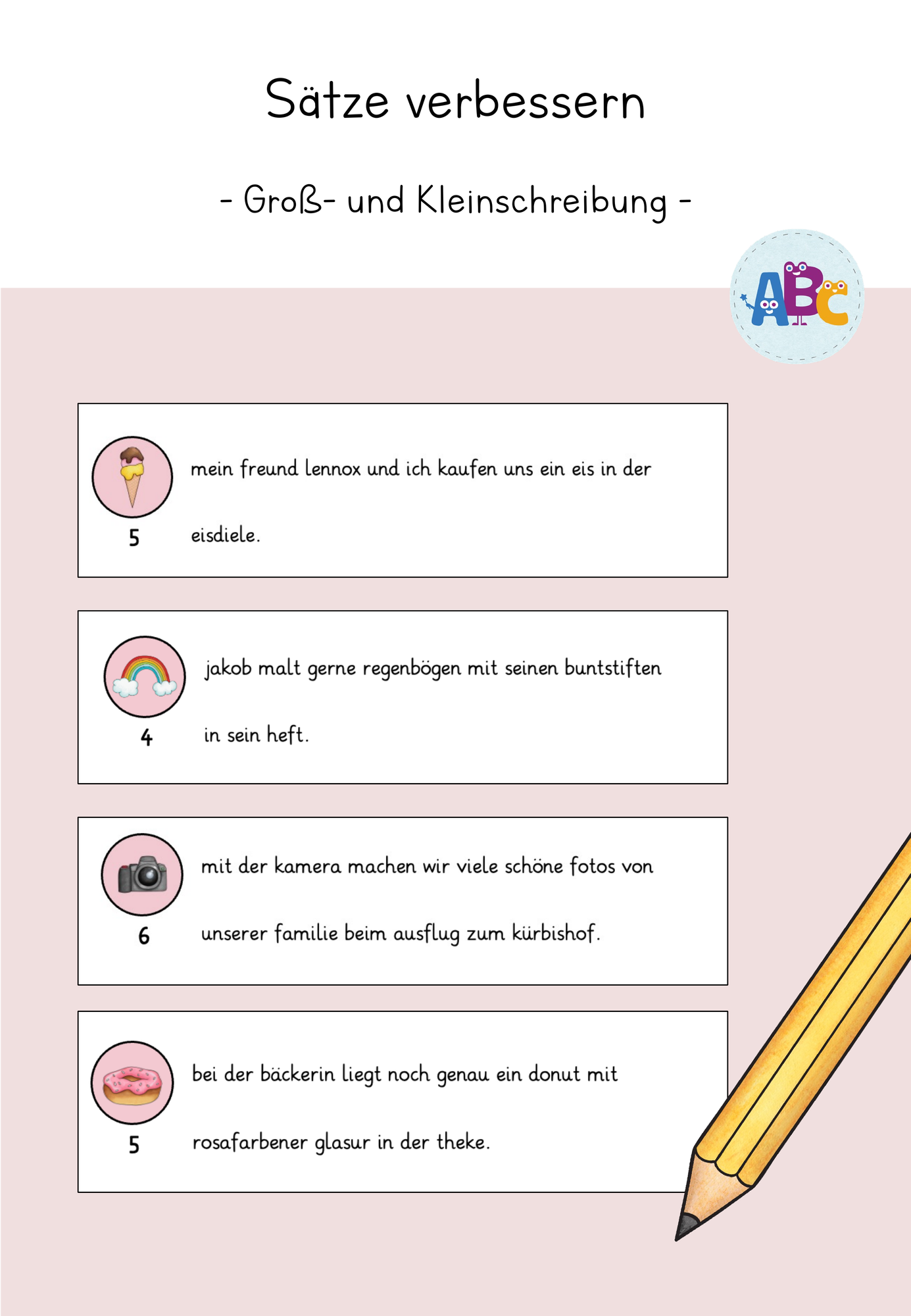 Sätze verbessern

- Groß- und Kleinschreibung -

ABC

5
mein freund lennox und ich kaufen uns ein eis in der eisdiele.

4
jakob malt gerne regenbögen mit seinen buntstiften in sein heft.

6
mit der kamera machen wir viele schöne fotos von unserer familie beim ausflug zum kürbishof.

5
bei der bäckerin liegt noch genau ein donut mit rosafarbener glasur in der theke.